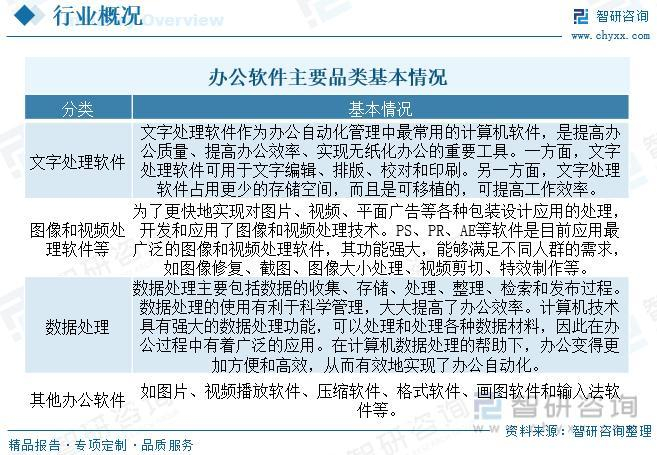 行业概况 Overview

智研咨询
www.chyxx.com

办公软件主要品类基本情况

| 分类 | 基本情况 |
|---|---|
| 文字处理软件 | 文字处理软件作为办公自动化管理中最常用的计算机软件，是提高办公质量、提高办公效率、实现无纸化办公的重要工具。一方面，文字处理软件可用于文字编辑、排版、校对和印刷。另一方面，文字处理软件占用更少的存储空间，而且是可移植的，可提高工作效率。 |
| 图像和视频处理软件等 | 为了更快地实现对图片、视频、平面广告等各种包装设计应用的处理，开发和应用了图像和视频处理技术。PS、PR、AE等软件是目前应用最广泛的图像和视频处理软件，其功能强大，能够满足不同人群的需求，如图像修复、截图、图像大小处理、视频剪切、特效制作等。 |
| 数据处理 | 数据处理主要包括数据的收集、存储、处理、整理、检索和发布过程。数据处理的使用有利于科学管理，大大提高了办公效率。计算机技术具有强大的数据处理功能，可以处理和处理各种数据材料，因此在办公过程中有着广泛的应用。在计算机数据处理的帮助下，办公变得更加方便和高效，从而有效地实现了办公自动化。 |
| 其他办公软件 | 如图片、视频播放软件、压缩软件、格式软件、画图软件和输入法软件等。 |

智研咨询

资料来源：智研咨询整理

精品报告 · 专项定制 · 品质服务